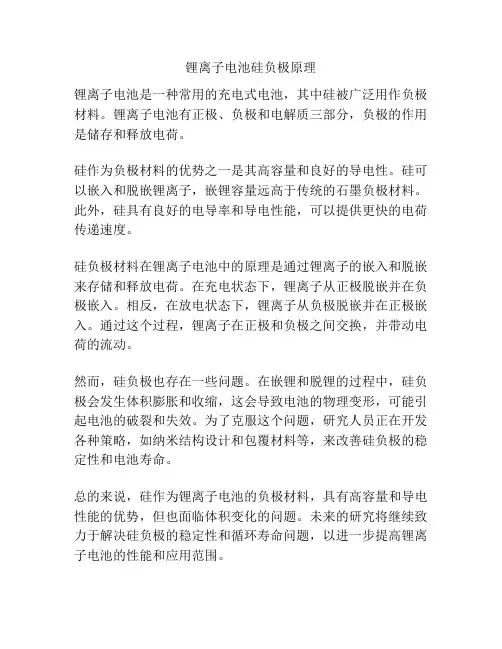 锂离子电池硅负极原理

锂离子电池是一种常用的充电式电池，其中硅被广泛用作负极材料。锂离子电池有正极、负极和电解质三部分，负极的作用是储存和释放电荷。

硅作为负极材料的优势之一是其高容量和良好的导电性。硅可以嵌入和脱嵌锂离子，嵌锂容量远高于传统的石墨负极材料。此外，硅具有良好的电导率和导电性能，可以提供更快的电荷传递速度。

硅负极材料在锂离子电池中的原理是通过锂离子的嵌入和脱嵌来存储和释放电荷。在充电状态下，锂离子从正极脱嵌并在负极嵌入。相反，在放电状态下，锂离子从负极脱嵌并在正极嵌入。通过这个过程，锂离子在正极和负极之间交换，并带动电荷的流动。

然而，硅负极也存在一些问题。在嵌锂和脱锂的过程中，硅负极会发生体积膨胀和收缩，这会导致电池的物理变形，可能引起电池的破裂和失效。为了克服这个问题，研究人员正在开发各种策略，如纳米结构设计和包覆材料等，来改善硅负极的稳定性和电池寿命。

总的来说，硅作为锂离子电池的负极材料，具有高容量和导电性能的优势，但也面临体积变化的问题。未来的研究将继续致力于解决硅负极的稳定性和循环寿命问题，以进一步提高锂离子电池的性能和应用范围。